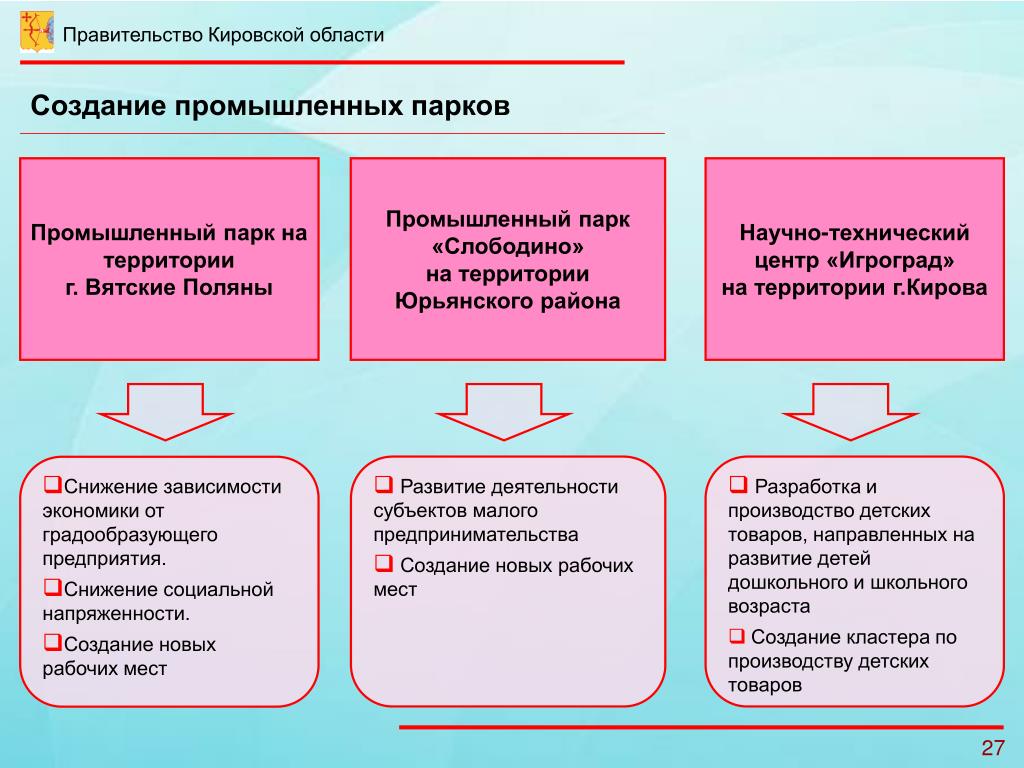 Правительство Кировской области

Создание промышленных парков

Промышленный парк на территории г. Вятские Поляны

Промышленный парк «Слободино» на территории Юрьянского района

Научно-технический центр «Игроград» на территории г.Кирова

❑Снижение зависимости экономики от градообразующего предприятия.

❑Снижение социальной напряженности.

❑Создание новых рабочих мест

❑ Развитие деятельности субъектов малого предпринимательства

❑ Создание новых рабочих мест

❑ Разработка и производство детских товаров, направленных на развитие детей дошкольного и школьного возраста

❑ Создание кластера по производству детских товаров

27